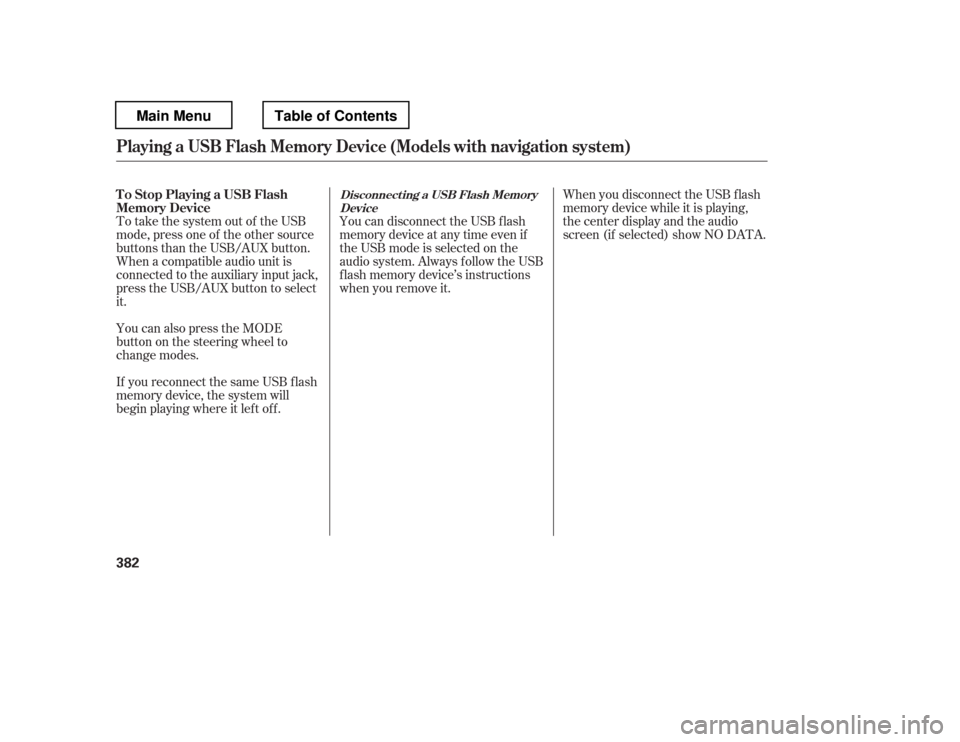 Main Menu

Table of Contents

Playing a USB Flash Memory Device (Models with navigation system)

To Stop Playing a USB Flash Memory Device

To take the system out of the USB mode, press one of the other source buttons than the USB/AUX button. When a compatible audio unit is connected to the auxiliary input jack, press the USB/AUX button to select it.

You can also press the MODE button on the steering wheel to change modes.

If you reconnect the same USB flash memory device, the system will begin playing where it left off.

Disconnecting a USB Flash Memory Device

You can disconnect the USB flash memory device at any time even if the USB mode is selected on the audio system. Always follow the USB flash memory device's instructions when you remove it.

When you disconnect the USB flash memory device while it is playing, the center display and the audio screen (if selected) show NO DATA.

382

carmanualsonline.info